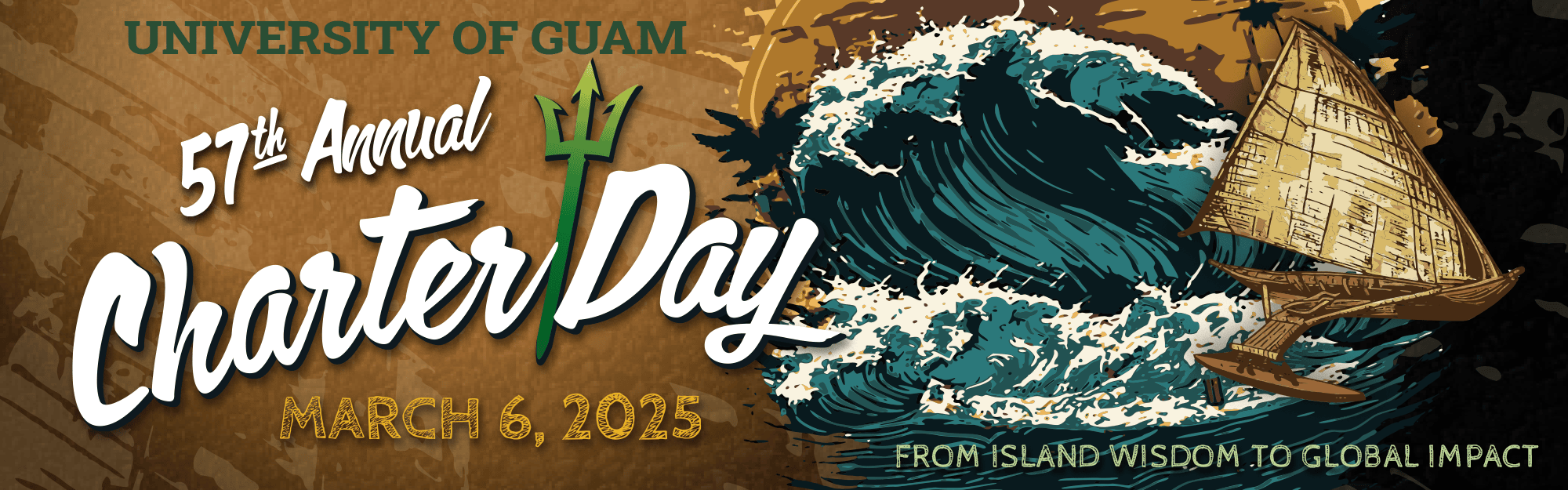 UNIVERSITY OF GUAM

57th Annual

Charter Day

MARCH 6, 2025

FROM ISLAND WISDOM TO GLOBAL IMPACT